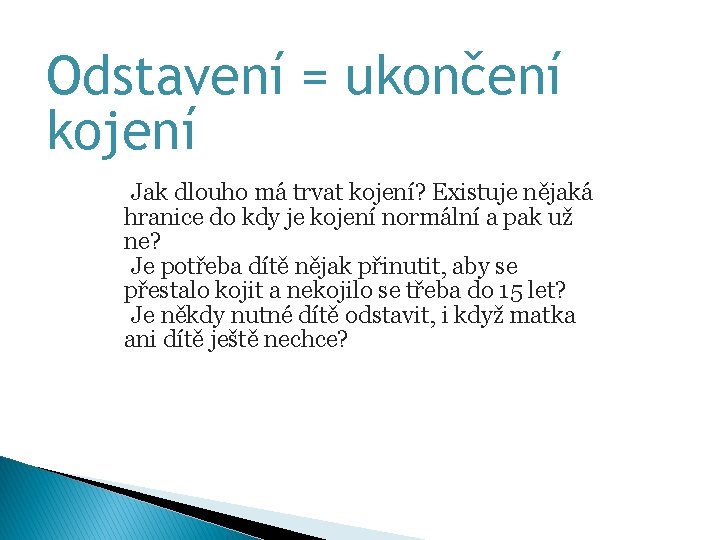 Odstavení = ukončení kojení

Jak dlouho má trvat kojení? Existuje nějaká hranice do kdy je kojení normální a pak už ne?
Je potřeba dítě nějak přinutit, aby se přestalo kojit a nekojilo se třeba do 15 let?
Je někdy nutné dítě odstavit, i když matka ani dítě ještě nechce?